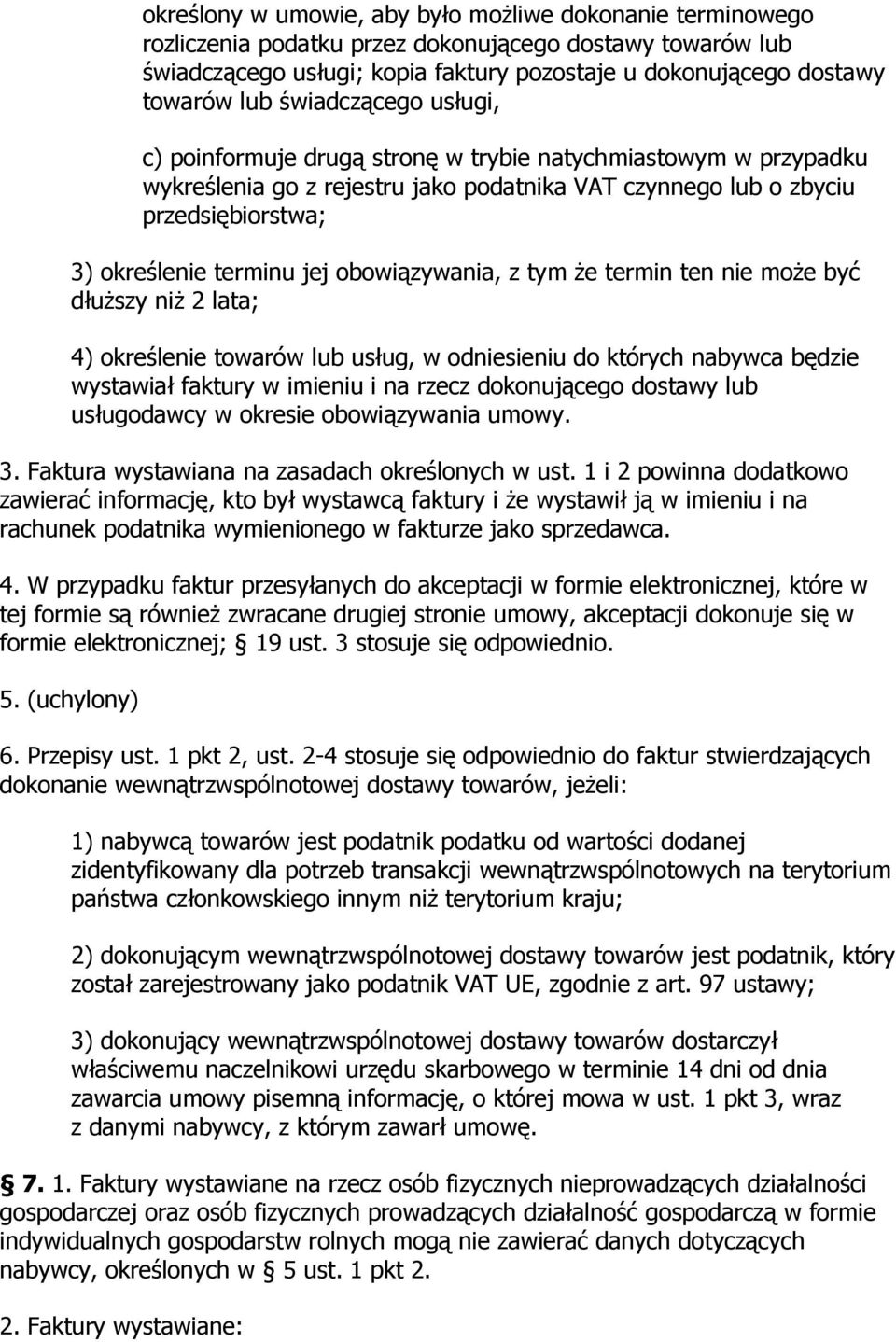 określony w umowie, aby było możliwe dokonanie terminowego rozliczenia podatku przez dokonującego dostawy towarów lub świadczącego usługi; kopia faktury pozostaje u dokonującego dostawy towarów lub świadczącego usługi,

c) poinformuje drugą stronę w trybie natychmiastowym w przypadku wykreślenia go z rejestru jako podatnika VAT czynnego lub o zbyciu przedsiębiorstwa;

3) określenie terminu jej obowiązywania, z tym że termin ten nie może być dłuższy niż 2 lata;

4) określenie towarów lub usług, w odniesieniu do których nabywca będzie wystawiał faktury w imieniu i na rzecz dokonującego dostawy lub usługodawcy w okresie obowiązywania umowy.

3. Faktura wystawiana na zasadach określonych w ust. 1 i 2 powinna dodatkowo zawierać informację, kto był wystawcą faktury i że wystawił ją w imieniu i na rachunek podatnika wymienionego w fakturze jako sprzedawca.

4. W przypadku faktur przesyłanych do akceptacji w formie elektronicznej, które w tej formie są również zwracane drugiej stronie umowy, akceptacji dokonuje się w formie elektronicznej; § 19 ust. 3 stosuje się odpowiednio.

5. (uchylony)

6. Przepisy ust. 1 pkt 2, ust. 2-4 stosuje się odpowiednio do faktur stwierdzających dokonanie wewnątrzwspólnotowej dostawy towarów, jeżeli:

1) nabywcą towarów jest podatnik podatku od wartości dodanej zidentyfikowany dla potrzeb transakcji wewnątrzwspólnotowych na terytorium państwa członkowskiego innym niż terytorium kraju;

2) dokonującym wewnątrzwspólnotowej dostawy towarów jest podatnik, który został zarejestrowany jako podatnik VAT UE, zgodnie z art. 97 ustawy;

3) dokonujący wewnątrzwspólnotowej dostawy towarów dostarczył właściwemu naczelnikowi urzędu skarbowego w terminie 14 dni od dnia zawarcia umowy pisemną informację, o której mowa w ust. 1 pkt 3, wraz z danymi nabywcy, z którym zawarł umowę.

§ 7. 1. Faktury wystawiane na rzecz osób fizycznych nieprowadzących działalności gospodarczej oraz osób fizycznych prowadzących działalność gospodarczą w formie indywidualnych gospodarstw rolnych mogą nie zawierać danych dotyczących nabywcy, określonych w § 5 ust. 1 pkt 2.

2. Faktury wystawiane: